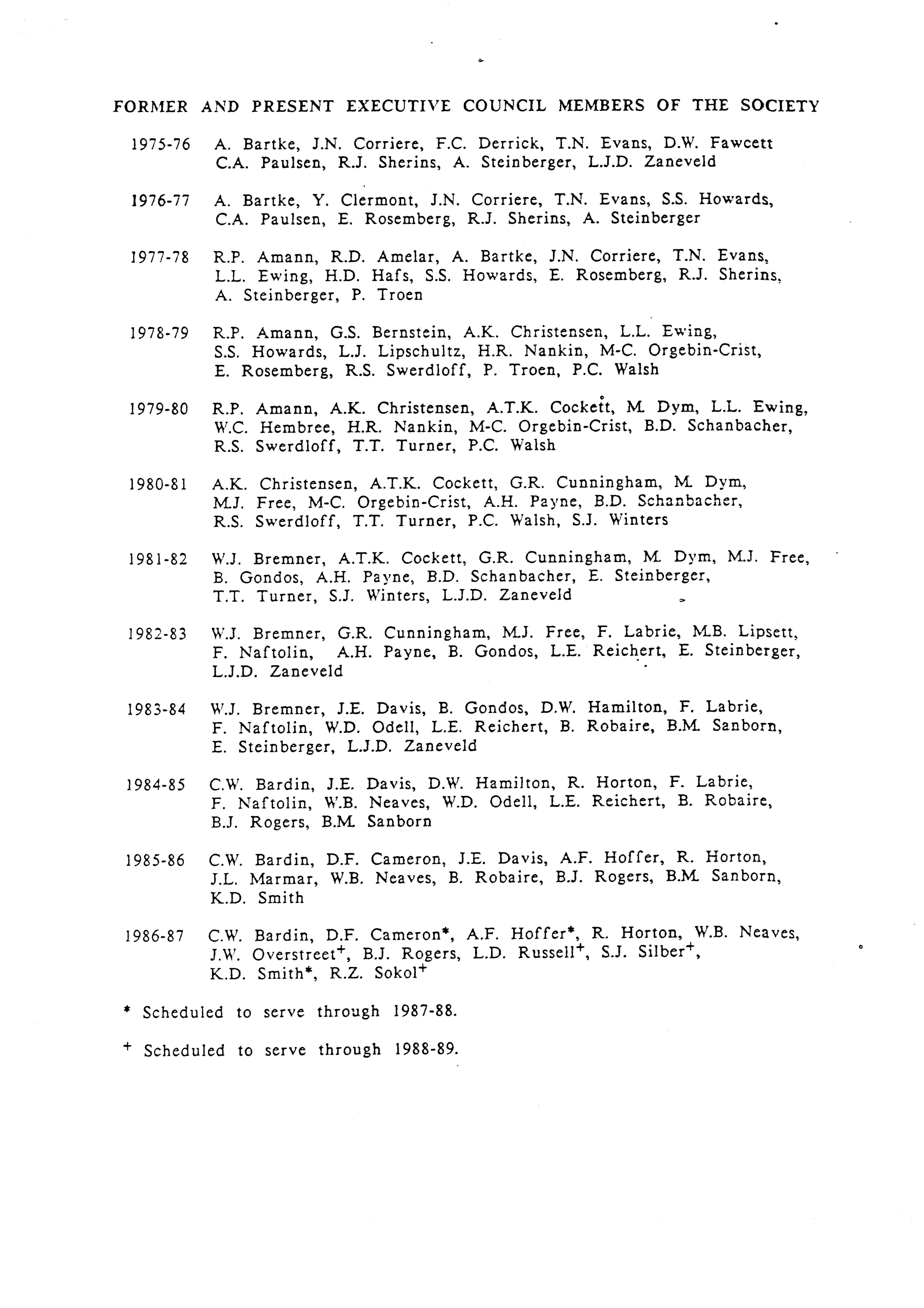 FORMER AND PRESENT EXECUTIVE COUNCIL MEMBERS OF THE SOCIETY

1975-76 A. Bartke, J.N. Corriere, F.C. Derrick, T.N. Evans, D.W. Fawcett C.A. Paulsen, R.J. Sherins, A. Steinberger, L.J.D. Zaneveld

1976-77 A. Bartke, Y. Clermont, J.N. Corriere, T.N. Evans, S.S. Howards, C.A. Paulsen, E. Rosemberg, R.J. Sherins, A. Steinberger

1977-78 R.P. Amann, R.D. Amelar, A. Bartke, J.N. Corriere, T.N. Evans, L.L. Ewing, H.D. Hafs, S.S. Howards, E. Rosemberg, R.J. Sherins, A. Steinberger, P. Troen

1978-79 R.P. Amann, G.S. Bernstein, A.K. Christensen, L.L. Ewing, S.S. Howards, L.J. Lipschultz, H.R. Nankin, M-C. Orgebin-Crist, E. Rosemberg, R.S. Swerdloff, P. Troen, P.C. Walsh

1979-80 R.P. Amann, A.K. Christensen, A.T.K. Cockett, M. Dym, L.L. Ewing, W.C. Hembree, H.R. Nankin, M-C. Orgebin-Crist, B.D. Schanbacher, R.S. Swerdloff, T.T. Turner, P.C. Walsh

1980-81 A.K. Christensen, A.T.K. Cockett, G.R. Cunningham, M. Dym, M.J. Free, M-C. Orgebin-Crist, A.H. Payne, B.D. Schanbacher, R.S. Swerdloff, T.T. Turner, P.C. Walsh, S.J. Winters

1981-82 W.J. Bremner, A.T.K. Cockett, G.R. Cunningham, M. Dym, M.J. Free, B. Gondos, A.H. Payne, B.D. Schanbacher, E. Steinberger, T.T. Turner, S.J. Winters, L.J.D. Zaneveld

1982-83 W.J. Bremner, G.R. Cunningham, M.J. Free, F. Labrie, M.B. Lipsett, F. Naftolin, A.H. Payne, B. Gondos, L.E. Reichert, E. Steinberger, L.J.D. Zaneveld

1983-84 W.J. Bremner, J.E. Davis, B. Gondos, D.W. Hamilton, F. Labrie, F. Naftolin, W.D. Odell, L.E. Reichert, B. Robaire, B.M. Sanborn, E. Steinberger, L.J.D. Zaneveld

1984-85 C.W. Bardin, J.E. Davis, D.W. Hamilton, R. Horton, F. Labrie, F. Naftolin, W.B. Neaves, W.D. Odell, L.E. Reichert, B. Robaire, B.J. Rogers, B.M. Sanborn

1985-86 C.W. Bardin, D.F. Cameron, J.E. Davis, A.F. Hoffer, R. Horton, J.L. Marmar, W.B. Neaves, B. Robaire, B.J. Rogers, B.M. Sanborn, K.D. Smith

1986-87 C.W. Bardin, D.F. Cameron*, A.F. Hoffer*, R. Horton, W.B. Neaves, J.W. Overstreet$^+$, B.J. Rogers, L.D. Russell$^+$, S.J. Silber$^+$, K.D. Smith*, R.Z. Sokol$^+$

* Scheduled to serve through 1987-88.

$^+$ Scheduled to serve through 1988-89.